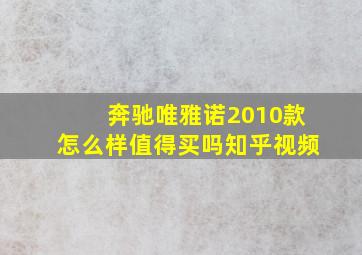 奔驰唯雅诺2010款
怎么样值得买吗知乎视频